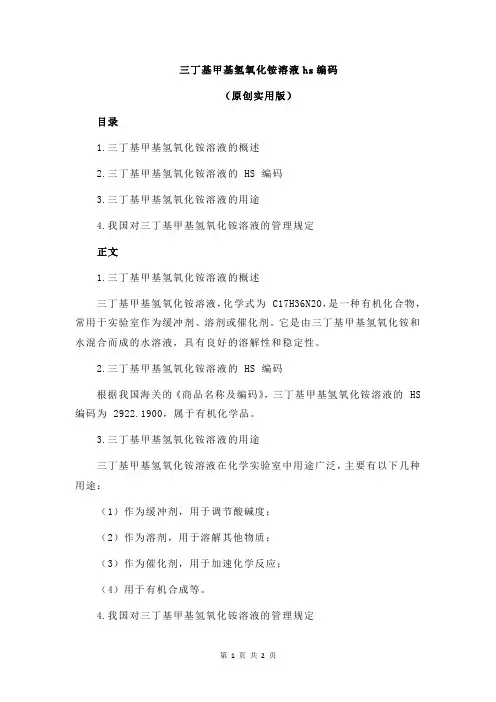 三丁基甲基氢氧化铵溶液 hs 编码

（原创实用版）

目录

1.三丁基甲基氢氧化铵溶液的概述

2.三丁基甲基氢氧化铵溶液的 HS 编码

3.三丁基甲基氢氧化铵溶液的用途

4.我国对三丁基甲基氢氧化铵溶液的管理规定

正文

1.三丁基甲基氢氧化铵溶液的概述

三丁基甲基氢氧化铵溶液，化学式为 C17H36N2O，是一种有机化合物，常用于实验室作为缓冲剂、溶剂或催化剂。它是由三丁基甲基氢氧化铵和水混合而成的水溶液，具有良好的溶解性和稳定性。

2.三丁基甲基氢氧化铵溶液的 HS 编码

根据我国海关的《商品名称及编码》，三丁基甲基氢氧化铵溶液的 HS 编码为 2922.1900，属于有机化学品。

3.三丁基甲基氢氧化铵溶液的用途

三丁基甲基氢氧化铵溶液在化学实验室中用途广泛，主要有以下几种用途：

（1）作为缓冲剂，用于调节酸碱度；

（2）作为溶剂，用于溶解其他物质；

（3）作为催化剂，用于加速化学反应；

（4）用于有机合成等。

4.我国对三丁基甲基氢氧化铵溶液的管理规定

第 1 页 共 2 页